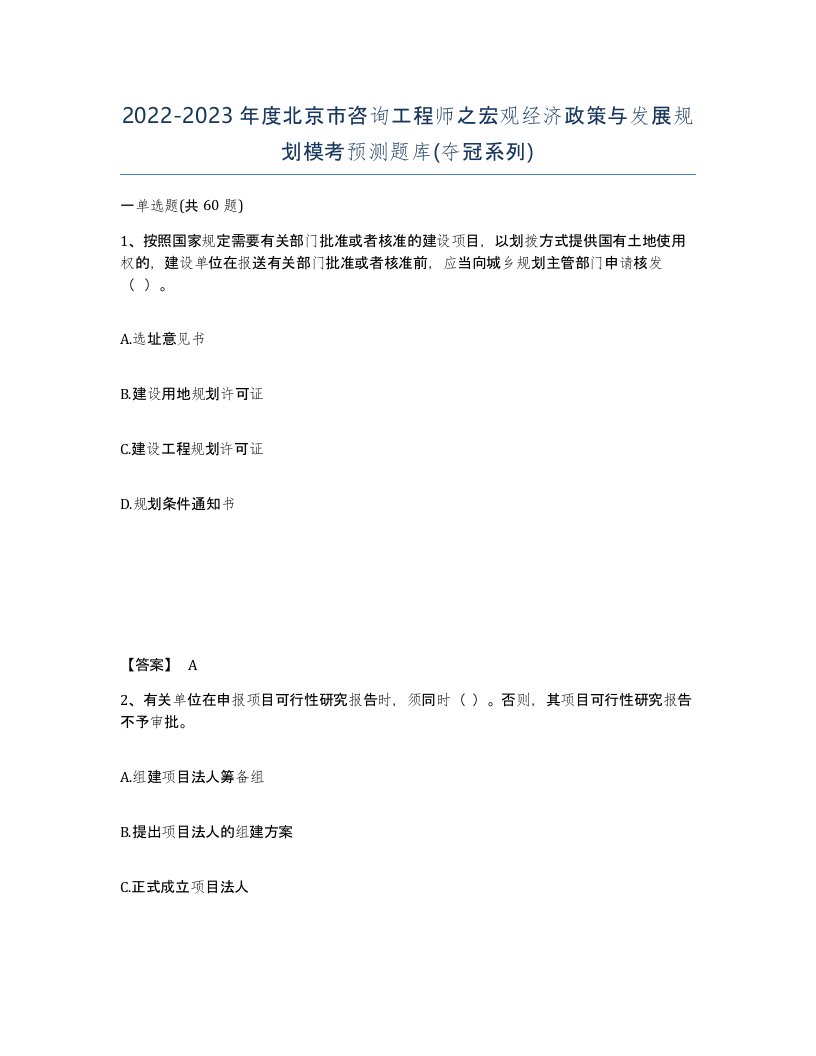 2022-2023年度北京市咨询工程师之宏观经济政策与发展规划模考预测题库(夺冠系列)

一单选题(共60题)

1、按照国家规定需要有关部门批准或者核准的建设项目，以划拨方式提供国有土地使用权的，建设单位在报送有关部门批准或者核准前，应当向城乡规划主管部门申请核发（ ）。

A.选址意见书

B.建设用地规划许可证

C.建设工程规划许可证

D.规划条件通知书

【答案】 A

2、有关单位在申报项目可行性研究报告时，须同时（ ）。否则，其项目可行性研究报告不予审批。

A.组建项目法人筹备组

B.提出项目法人的组建方案

C.正式成立项目法人